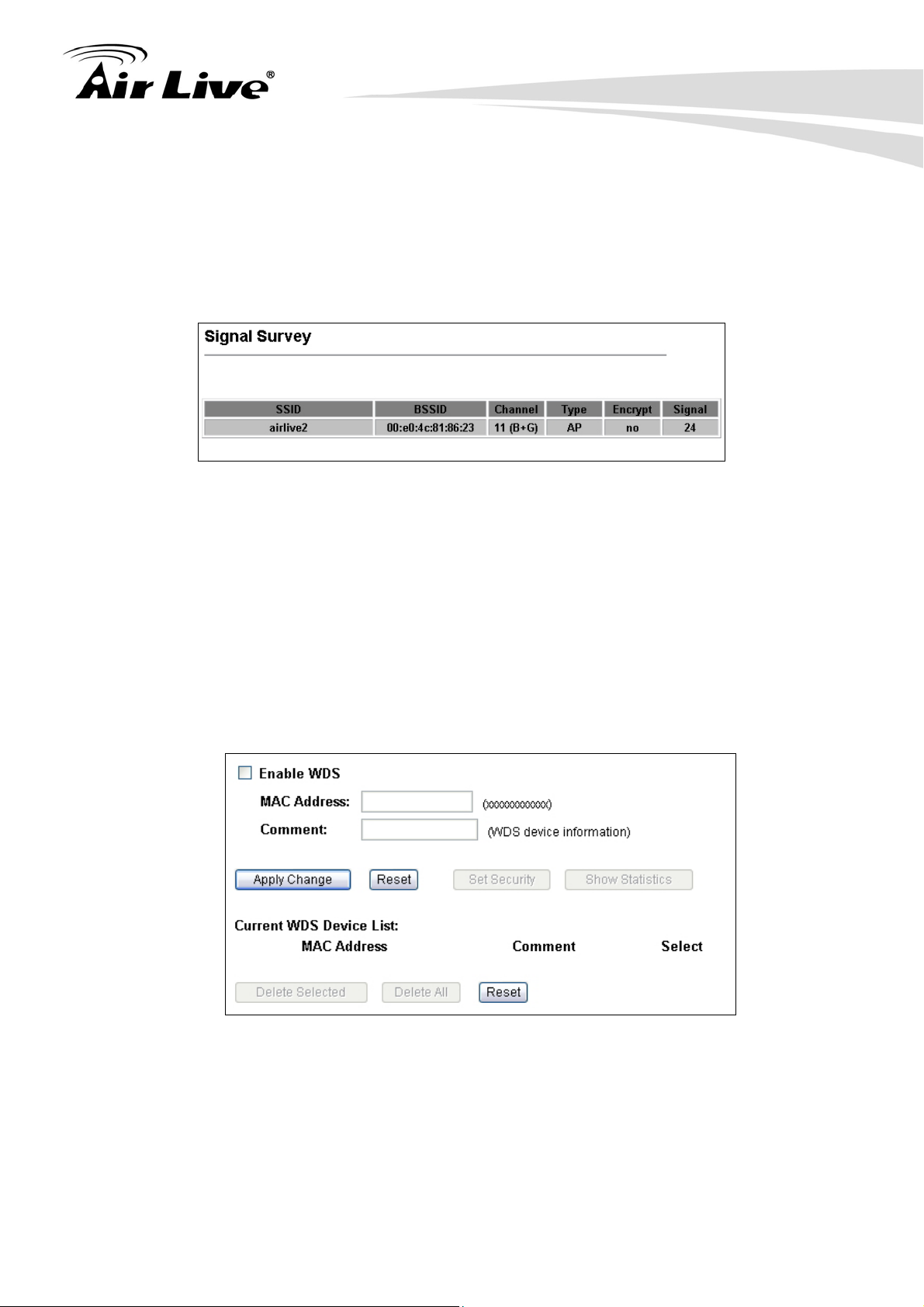 Air Live®

Signal Survey

| SSID | BSSID | Channel | Type | Encrypt | Signal |
|---|---|---|---|---|---|
| airlive2 | 00:e0:4c:81:86:23 | 11 (B+G) | AP | no | 24 |

Enable WDS

MAC Address: (xxxxxxxxxxxx)

Comment: (WDS device information)

Apply Change Reset Set Security Show Statistics

Current WDS Device List:

MAC Address Comment Select

Delete Selected Delete All Reset